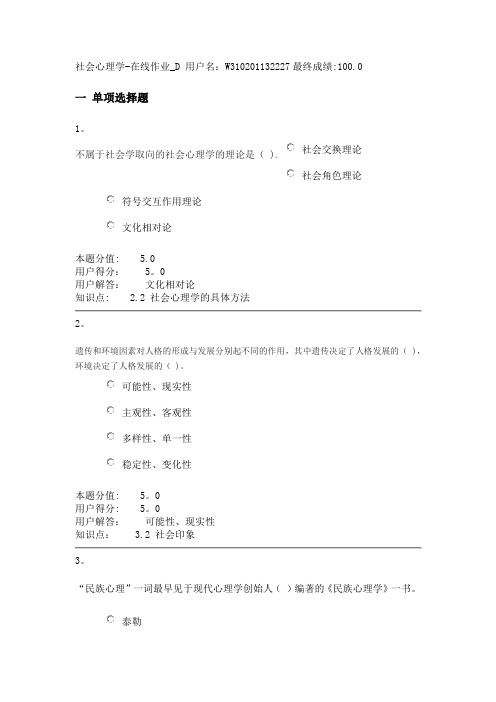 社会心理学-在线作业_D 用户名：W310201132227 最终成绩:100.0

一 单项选择题

1。

不属于社会学取向的社会心理学的理论是（ ）.

社会交换理论

社会角色理论

符号交互作用理论

文化相对论

本题分值： 5.0
用户得分： 5。0
用户解答： 文化相对论
知识点： 2.2 社会心理学的具体方法

2。

遗传和环境因素对人格的形成与发展分别起不同的作用，其中遗传决定了人格发展的（ ），环境决定了人格发展的（ ）。

可能性、现实性

主观性、客观性

多样性、单一性

稳定性、变化性

本题分值： 5。0
用户得分： 5。0
用户解答： 可能性、现实性
知识点： 3.2 社会印象

3。

“民族心理”一词最早见于现代心理学创始人（ ）编著的《民族心理学》一书。

泰勒